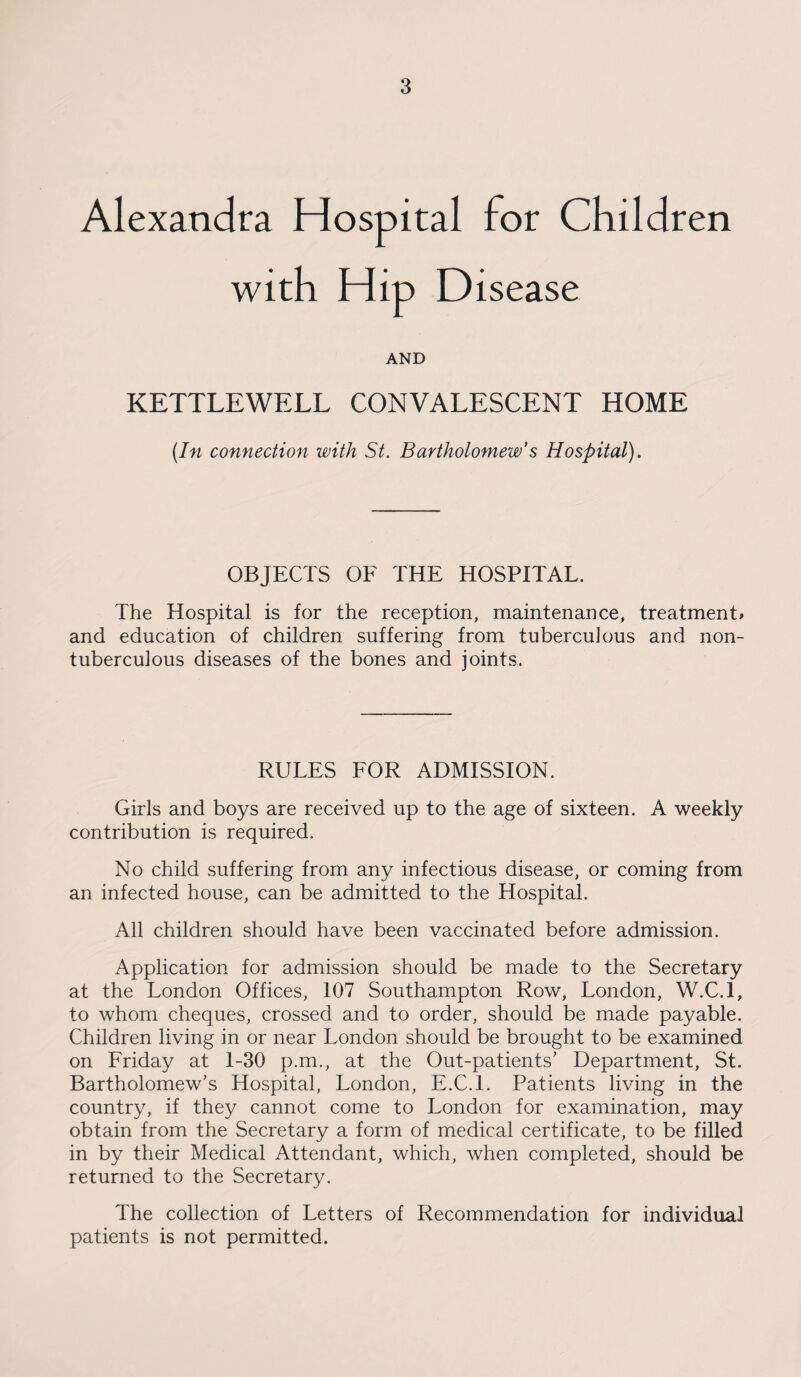 3

Alexandra Hospital for Children with Hip Disease

AND

KETTLEWELL CONVALESCENT HOME

(In connection with St. Bartholomew's Hospital).

OBJECTS OF THE HOSPITAL.

The Hospital is for the reception, maintenance, treatment, and education of children suffering from tuberculous and non-tuberculous diseases of the bones and joints.

RULES FOR ADMISSION.

Girls and boys are received up to the age of sixteen. A weekly contribution is required.

No child suffering from any infectious disease, or coming from an infected house, can be admitted to the Hospital.

All children should have been vaccinated before admission.

Application for admission should be made to the Secretary at the London Offices, 107 Southampton Row, London, W.C.1, to whom cheques, crossed and to order, should be made payable. Children living in or near London should be brought to be examined on Friday at 1-30 p.m., at the Out-patients' Department, St. Bartholomew's Hospital, London, E.C.1. Patients living in the country, if they cannot come to London for examination, may obtain from the Secretary a form of medical certificate, to be filled in by their Medical Attendant, which, when completed, should be returned to the Secretary.

The collection of Letters of Recommendation for individual patients is not permitted.